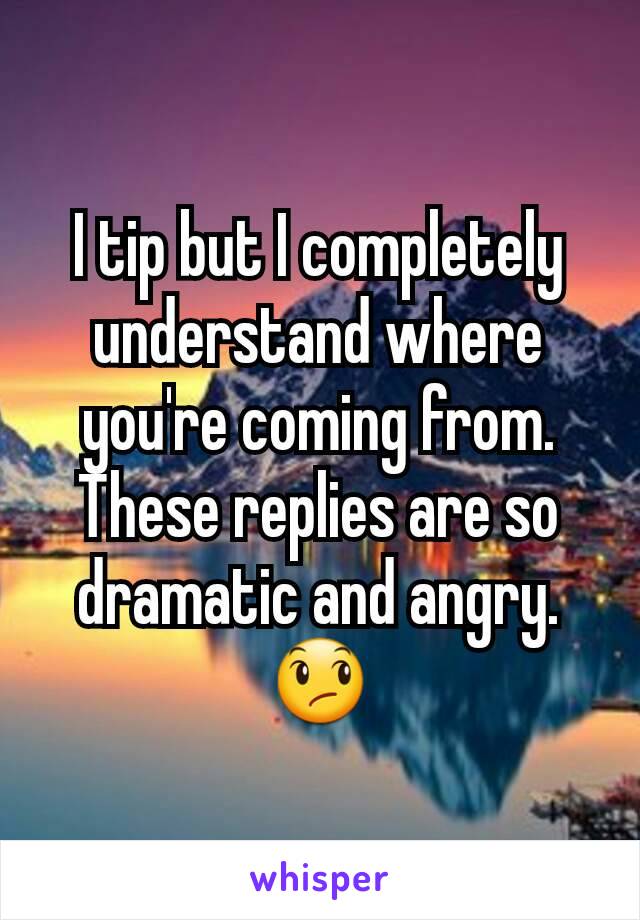 I tip but I completely understand where you're coming from. These replies are so dramatic and angry. 😕

whisper